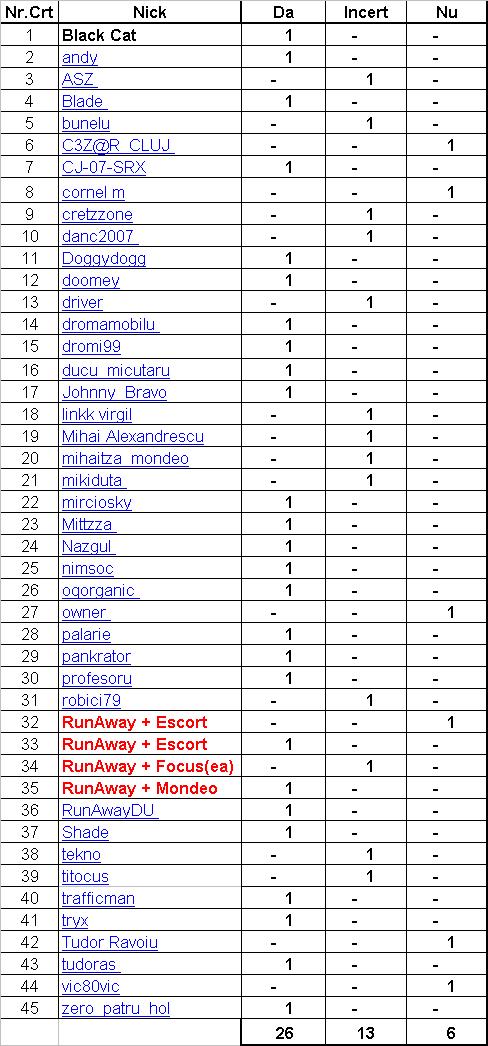 | Nr.Crt | Nick | Da | Incert | Nu |
|---|---|---|---|---|
| 1 | Black Cat | 1 | - | - |
| 2 | andy | 1 | - | - |
| 3 | ASZ | - | 1 | - |
| 4 | Blade | 1 | - | - |
| 5 | bunelu | - | 1 | - |
| 6 | C3Z@R_CLUJ | - | - | 1 |
| 7 | CJ-07-SRX | 1 | - | - |
| 8 | cornel m | - | - | 1 |
| 9 | cretzzone | - | 1 | - |
| 10 | danc2007 | - | 1 | - |
| 11 | Doggydogg | 1 | - | - |
| 12 | doomey | 1 | - | - |
| 13 | driver | - | 1 | - |
| 14 | dromamobilu | 1 | - | - |
| 15 | dromi99 | 1 | - | - |
| 16 | ducu_micutaru | 1 | - | - |
| 17 | Johnny_Bravo | 1 | - | - |
| 18 | linkk virgil | - | 1 | - |
| 19 | Mihai Alexandrescu | - | 1 | - |
| 20 | mihaitza_mondeo | - | 1 | - |
| 21 | mikiduta | - | 1 | - |
| 22 | mirciosky | 1 | - | - |
| 23 | Mittzza | 1 | - | - |
| 24 | Nazgul | 1 | - | - |
| 25 | nimsoc | 1 | - | - |
| 26 | oqorganic | 1 | - | - |
| 27 | owner | - | - | 1 |
| 28 | palarie | 1 | - | - |
| 29 | pankrator | 1 | - | - |
| 30 | profesoru | 1 | - | - |
| 31 | robici79 | - | 1 | - |
| 32 | RunAway + Escort | - | - | 1 |
| 33 | RunAway + Escort | 1 | - | - |
| 34 | RunAway + Focus(ea) | - | 1 | - |
| 35 | RunAway + Mondeo | 1 | - | - |
| 36 | RunAwayDU | 1 | - | - |
| 37 | Shade | 1 | - | - |
| 38 | tekno | - | 1 | - |
| 39 | titocus | - | 1 | - |
| 40 | trafficman | 1 | - | - |
| 41 | tryx | 1 | - | - |
| 42 | Tudor Ravoiu | - | - | 1 |
| 43 | tudoras | 1 | - | - |
| 44 | vic80vic | - | - | 1 |
| 45 | zero_patru_hol | 1 | - | - |
| | | 26 | 13 | 6 |